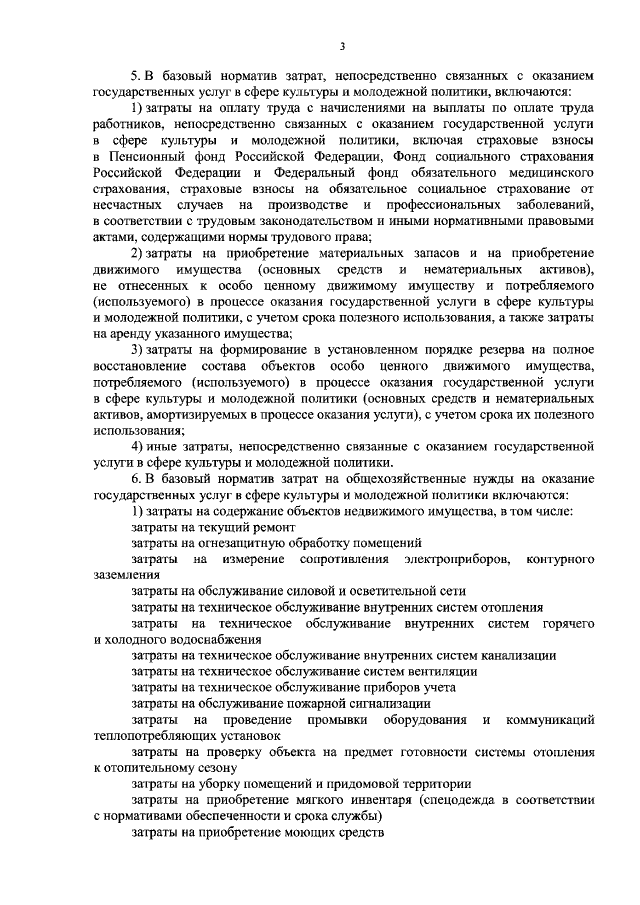 3

5. В базовый норматив затрат, непосредственно связанных с оказанием государственных услуг в сфере культуры и молодежной политики, включаются:

1) затраты на оплату труда с начислениями на выплаты по оплате труда работников, непосредственно связанных с оказанием государственной услуги в сфере культуры и молодежной политики, включая страховые взносы в Пенсионный фонд Российской Федерации, Фонд социального страхования Российской Федерации и Федеральный фонд обязательного медицинского страхования, страховые взносы на обязательное социальное страхование от несчастных случаев на производстве и профессиональных заболеваний, в соответствии с трудовым законодательством и иными нормативными правовыми актами, содержащими нормы трудового права;

2) затраты на приобретение материальных запасов и на приобретение движимого имущества (основных средств и нематериальных активов), не отнесенных к особо ценному движимому имуществу и потребляемого (используемого) в процессе оказания государственной услуги в сфере культуры и молодежной политики, с учетом срока полезного использования, а также затраты на аренду указанного имущества;

3) затраты на формирование в установленном порядке резерва на полное восстановление состава объектов особо ценного движимого имущества, потребляемого (используемого) в процессе оказания государственной услуги в сфере культуры и молодежной политики (основных средств и нематериальных активов, амортизируемых в процессе оказания услуги), с учетом срока их полезного использования;

4) иные затраты, непосредственно связанные с оказанием государственной услуги в сфере культуры и молодежной политики.

6. В базовый норматив затрат на общехозяйственные нужды на оказание государственных услуг в сфере культуры и молодежной политики включаются:

1) затраты на содержание объектов недвижимого имущества, в том числе:

затраты на текущий ремонт

затраты на огнезащитную обработку помещений

затраты на измерение сопротивления электроприборов, контурного заземления

затраты на обслуживание силовой и осветительной сети

затраты на техническое обслуживание внутренних систем отопления

затраты на техническое обслуживание внутренних систем горячего и холодного водоснабжения

затраты на техническое обслуживание внутренних систем канализации

затраты на техническое обслуживание систем вентиляции

затраты на техническое обслуживание приборов учета

затраты на обслуживание пожарной сигнализации

затраты на проведение промывки оборудования и коммуникаций теплопотребляющих установок

затраты на проверку объекта на предмет готовности системы отопления к отопительному сезону

затраты на уборку помещений и придомовой территории

затраты на приобретение мягкого инвентаря (спецодежда в соответствии с нормативами обеспеченности и срока службы)

затраты на приобретение моющих средств